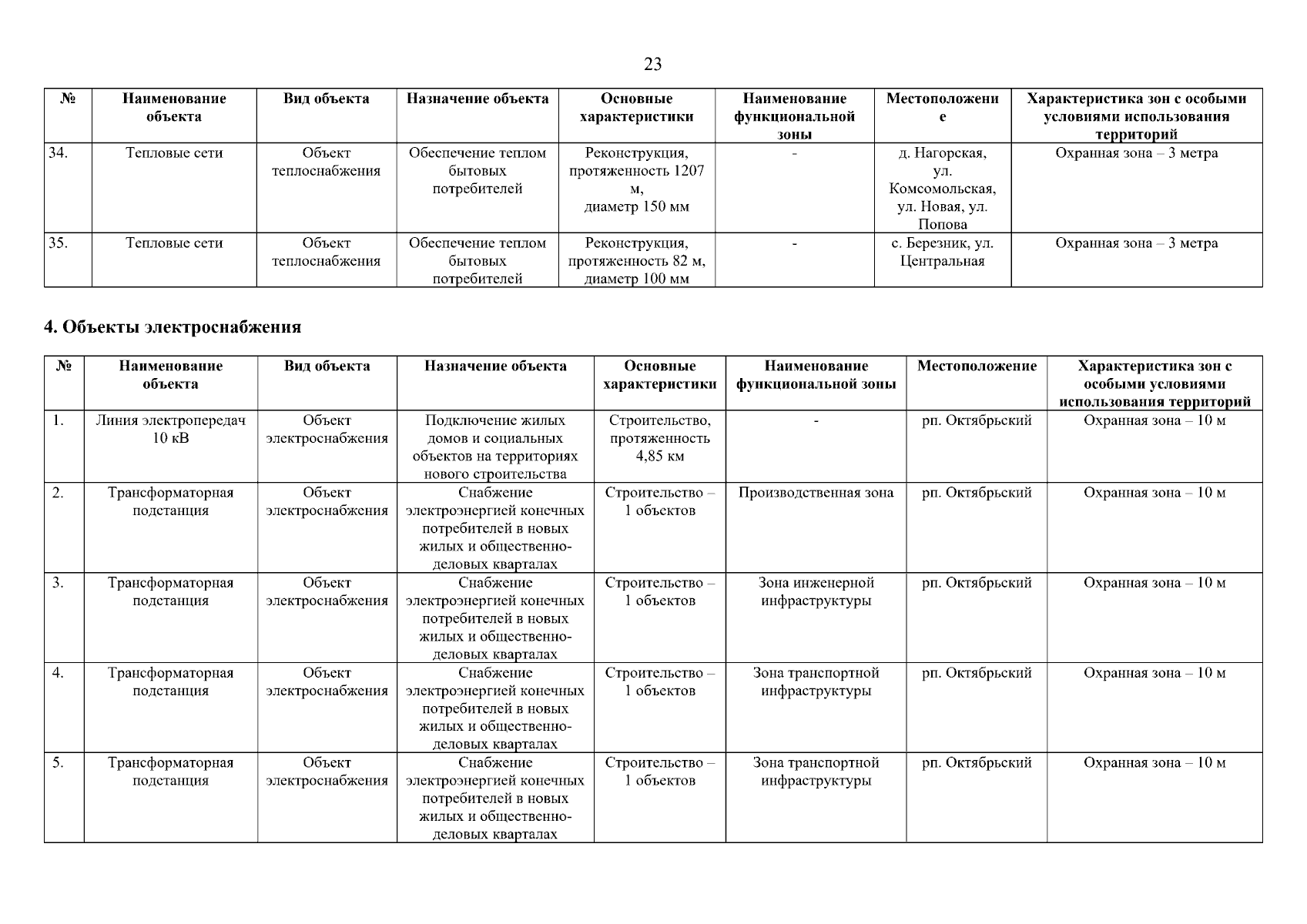 23

| № | Наименование объекта | Вид объекта | Назначение объекта | Основные характеристики | Наименование функциональной зоны | Местоположение | Характеристика зон с особыми условиями использования территорий |
|---|---|---|---|---|---|---|---|
| 34. | Тепловые сети | Объект теплоснабжения | Обеспечение теплом бытовых потребителей | Реконструкция, протяженность 1207 м, диаметр 150 мм | - | д. Нагорская, ул. Комсомольская, ул. Новая, ул. Попова | Охранная зона – 3 метра |
| 35. | Тепловые сети | Объект теплоснабжения | Обеспечение теплом бытовых потребителей | Реконструкция, протяженность 82 м, диаметр 100 мм | - | с. Березник, ул. Центральная | Охранная зона – 3 метра |

4. Объекты электроснабжения

| № | Наименование объекта | Вид объекта | Назначение объекта | Основные характеристики | Наименование функциональной зоны | Местоположение | Характеристика зон с особыми условиями использования территорий |
|---|---|---|---|---|---|---|---|
| 1. | Линия электропередач 10 кВ | Объект электроснабжения | Подключение жилых домов и социальных объектов на территориях нового строительства | Строительство, протяженность 4,85 км | - | рп. Октябрьский | Охранная зона – 10 м |
| 2. | Трансформаторная подстанция | Объект электроснабжения | Снабжение электроэнергией конечных потребителей в новых жилых и общественно-деловых кварталах | Строительство – 1 объектов | Производственная зона | рп. Октябрьский | Охранная зона – 10 м |
| 3. | Трансформаторная подстанция | Объект электроснабжения | Снабжение электроэнергией конечных потребителей в новых жилых и общественно-деловых кварталах | Строительство – 1 объектов | Зона инженерной инфраструктуры | рп. Октябрьский | Охранная зона – 10 м |
| 4. | Трансформаторная подстанция | Объект электроснабжения | Снабжение электроэнергией конечных потребителей в новых жилых и общественно-деловых кварталах | Строительство – 1 объектов | Зона транспортной инфраструктуры | рп. Октябрьский | Охранная зона – 10 м |
| 5. | Трансформаторная подстанция | Объект электроснабжения | Снабжение электроэнергией конечных потребителей в новых жилых и общественно-деловых кварталах | Строительство – 1 объектов | Зона транспортной инфраструктуры | рп. Октябрьский | Охранная зона – 10 м |